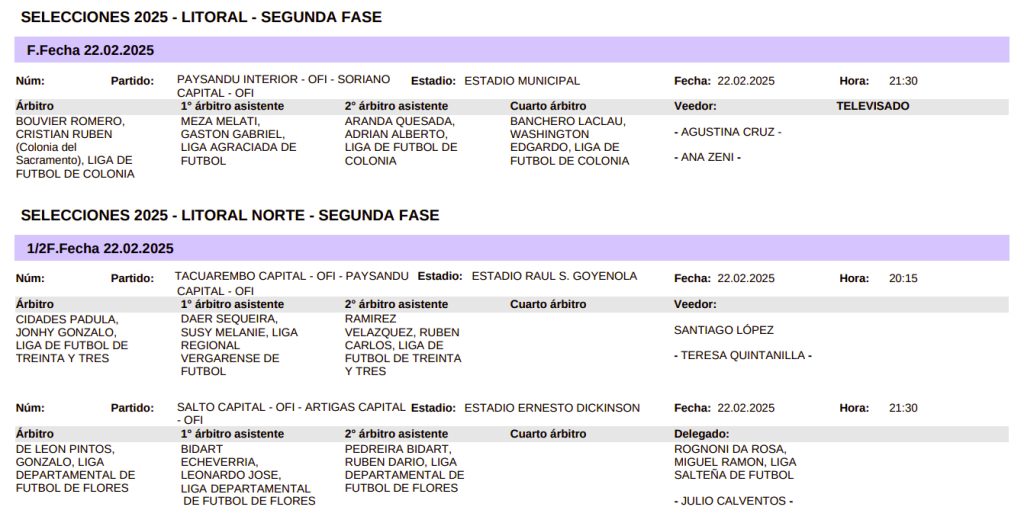 SELECCIONES 2025 - LITORAL - SEGUNDA FASE

F.Fecha 22.02.2025

Núm: Partido: PAYSANDU INTERIOR - OFI - SORIANO CAPITAL - OFI Estadio: ESTADIO MUNICIPAL Fecha: 22.02.2025 Hora: 21:30

| Árbitro | 1° árbitro asistente | 2° árbitro asistente | Cuarto árbitro | Veedor: | TELEVISADO |
|---|---|---|---|---|---|
| BOUVIER ROMERO, CRISTIAN RUBEN (Colonia del Sacramento), LIGA DE FUTBOL DE COLONIA | MEZA MELATI, GASTON GABRIEL, LIGA AGRACIADA DE FUTBOL | ARANDA QUESADA, ADRIAN ALBERTO, LIGA DE FUTBOL DE COLONIA | BANCHERO LACLAU, WASHINGTON EDGARDO, LIGA DE FUTBOL DE COLONIA | - AGUSTINA CRUZ - - ANA ZENI - | |

SELECCIONES 2025 - LITORAL NORTE - SEGUNDA FASE

1/2F.Fecha 22.02.2025

Núm: Partido: TACUAREMBO CAPITAL - OFI - PAYSANDU CAPITAL - OFI Estadio: ESTADIO RAUL S. GOYENOLA Fecha: 22.02.2025 Hora: 20:15

| Árbitro | 1° árbitro asistente | 2° árbitro asistente | Cuarto árbitro | Veedor: |
|---|---|---|---|---|
| CIDADES PADULA, JONHY GONZALO, LIGA DE FUTBOL DE TREINTA Y TRES | DAER SEQUEIRA, SUSY MELANIE, LIGA REGIONAL VERGARENSE DE FUTBOL | RAMIREZ VELAZQUEZ, RUBEN CARLOS, LIGA DE FUTBOL DE TREINTA Y TRES | | SANTIAGO LÓPEZ - TERESA QUINTANILLA - |

Núm: Partido: SALTO CAPITAL - OFI - ARTIGAS CAPITAL - OFI Estadio: ESTADIO ERNESTO DICKINSON Fecha: 22.02.2025 Hora: 21:30

| Árbitro | 1° árbitro asistente | 2° árbitro asistente | Cuarto árbitro | Delegado: |
|---|---|---|---|---|
| DE LEON PINTOS, GONZALO, LIGA DEPARTAMENTAL DE FUTBOL DE FLORES | BIDART ECHEVERRIA, LEONARDO JOSE, LIGA DEPARTAMENTAL DE FUTBOL DE FLORES | PEDREIRA BIDART, RUBEN DARIO, LIGA DEPARTAMENTAL DE FUTBOL DE FLORES | | ROGNONI DA ROSA, MIGUEL RAMON, LIGA SALTEÑA DE FUTBOL - JULIO CALVENTOS - |